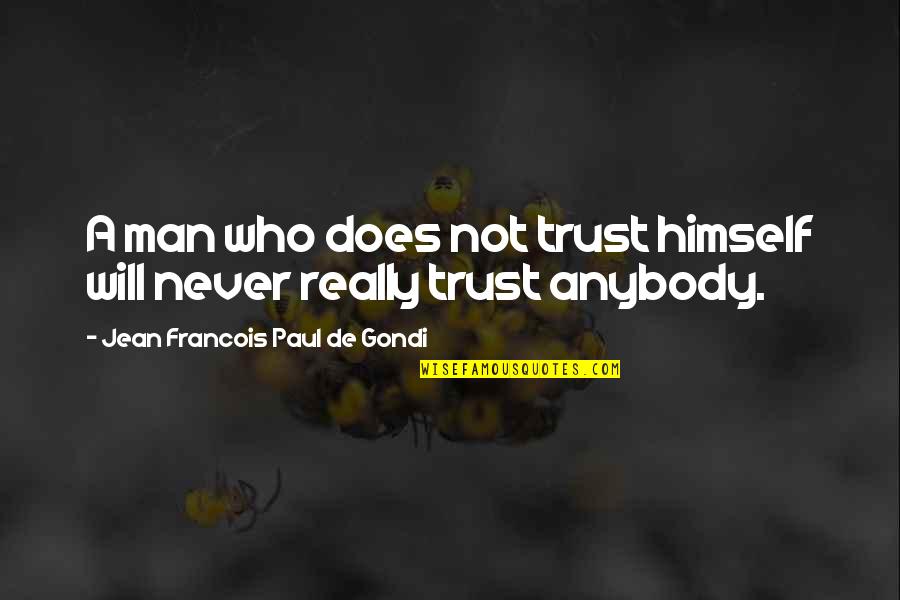 A man who does not trust himself will never really trust anybody.

- Jean Francois Paul de Gondi

WISEFAMOUSQUOTES.COM